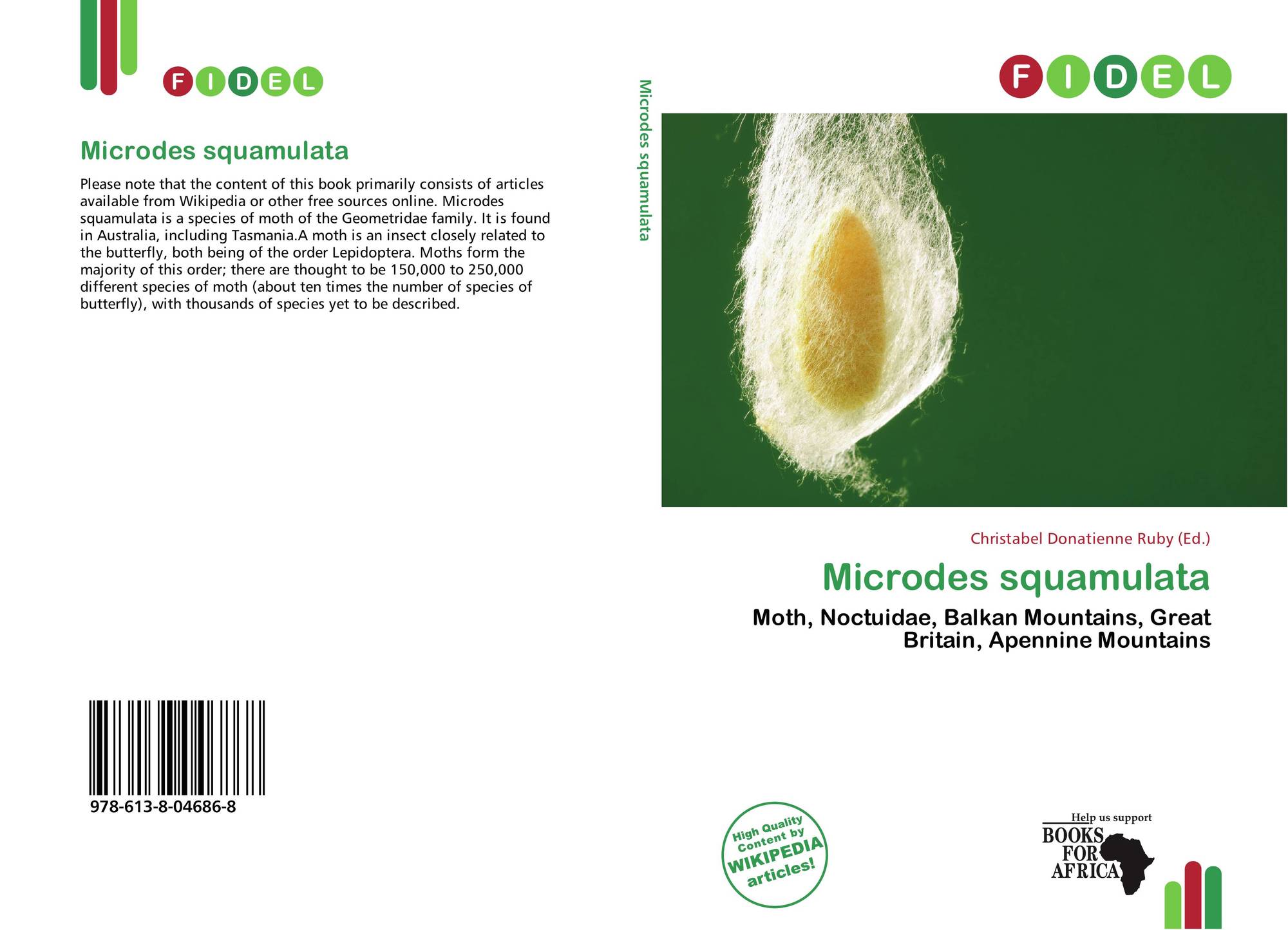 FIDEL

Microdes squamulata

Please note that the content of this book primarily consists of articles available from Wikipedia or other free sources online. Microdes squamulata is a species of moth of the Geometridae family. It is found in Australia, including Tasmania.A moth is an insect closely related to the butterfly, both being of the order Lepidoptera. Moths form the majority of this order; there are thought to be 150,000 to 250,000 different species of moth (about ten times the number of species of butterfly), with thousands of species yet to be described.

978-613-8-04686-8

Microdes squamulata

FIDEL

Christabel Donatienne Ruby (Ed.)

Microdes squamulata

Moth, Noctuidae, Balkan Mountains, Great Britain, Apennine Mountains

High Quality Content by WIKIPEDIA articles!

Help us support
BOOKS FOR AFRICA